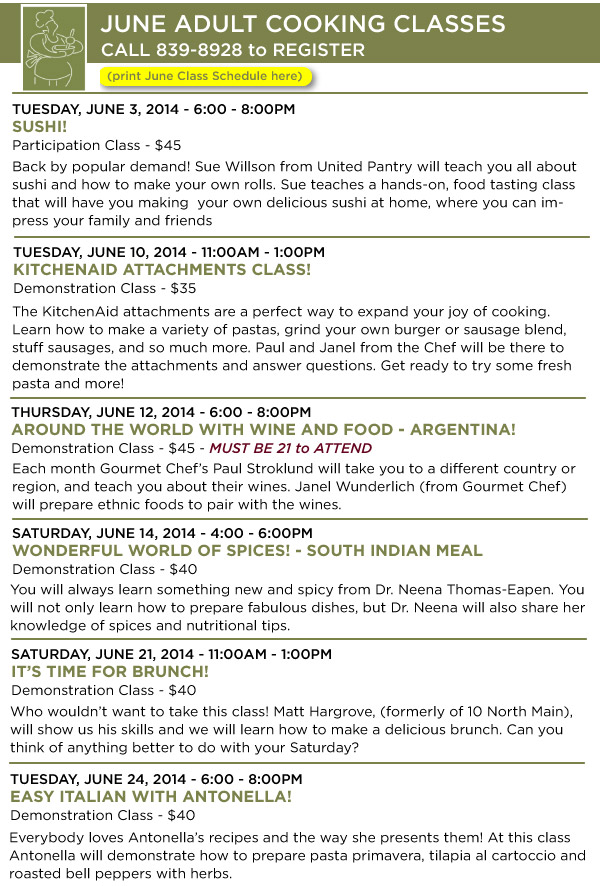 JUNE ADULT COOKING CLASSES
CALL 839-8928 to REGISTER

(print June Class Schedule here)

TUESDAY, JUNE 3, 2014 - 6:00 - 8:00PM
SUSHI!
Participation Class - $45
Back by popular demand! Sue Willson from United Pantry will teach you all about sushi and how to make your own rolls. Sue teaches a hands-on, food tasting class that will have you making your own delicious sushi at home, where you can impress your family and friends

TUESDAY, JUNE 10, 2014 - 11:00AM - 1:00PM
KITCHENAID ATTACHMENTS CLASS!
Demonstration Class - $35
The KitchenAid attachments are a perfect way to expand your joy of cooking. Learn how to make a variety of pastas, grind your own burger or sausage blend, stuff sausages, and so much more. Paul and Janel from the Chef will be there to demonstrate the attachments and answer questions. Get ready to try some fresh pasta and more!

THURSDAY, JUNE 12, 2014 - 6:00 - 8:00PM
AROUND THE WORLD WITH WINE AND FOOD - ARGENTINA!
Demonstration Class - $45 - MUST BE 21 to ATTEND
Each month Gourmet Chef's Paul Stroklund will take you to a different country or region, and teach you about their wines. Janel Wunderlich (from Gourmet Chef) will prepare ethnic foods to pair with the wines.

SATURDAY, JUNE 14, 2014 - 4:00 - 6:00PM
WONDERFUL WORLD OF SPICES! - SOUTH INDIAN MEAL
Demonstration Class - $40
You will always learn something new and spicy from Dr. Neena Thomas-Eapen. You will not only learn how to prepare fabulous dishes, but Dr. Neena will also share her knowledge of spices and nutritional tips.

SATURDAY, JUNE 21, 2014 - 11:00AM - 1:00PM
IT'S TIME FOR BRUNCH!
Demonstration Class - $40
Who wouldn't want to take this class! Matt Hargrove, (formerly of 10 North Main), will show us his skills and we will learn how to make a delicious brunch. Can you think of anything better to do with your Saturday?

TUESDAY, JUNE 24, 2014 - 6:00 - 8:00PM
EASY ITALIAN WITH ANTONELLA!
Demonstration Class - $40
Everybody loves Antonella's recipes and the way she presents them! At this class Antonella will demonstrate how to prepare pasta primavera, tilapia al cartoccio and roasted bell peppers with herbs.